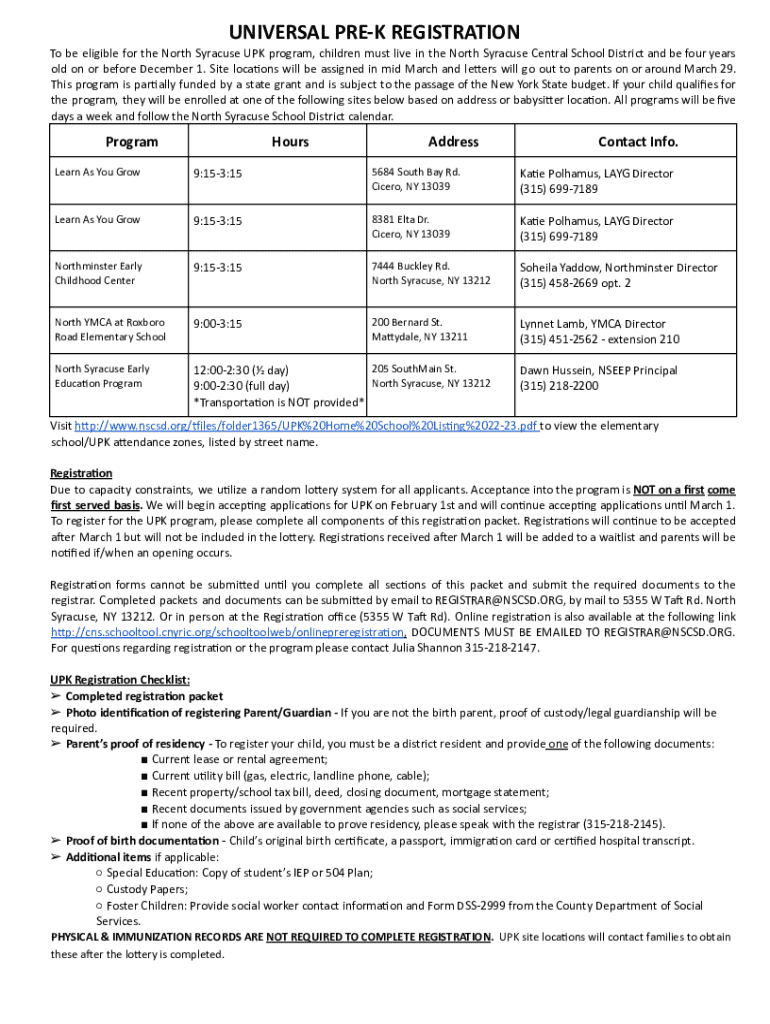 UNIVERSAL PRE-K REGISTRATION

To be eligible for the North Syracuse UPK program, children must live in the North Syracuse Central School District and be four years old on or before December 1. Site locations will be assigned in mid March and letters will go out to parents on or around March 29. This program is partially funded by a state grant and is subject to the passage of the New York State budget. If your child qualifies for the program, they will be enrolled at one of the following sites below based on address or babysitter location. All programs will be five days a week and follow the North Syracuse School District calendar.

| Program | Hours | Address | Contact Info. |
|---|---|---|---|
| Learn As You Grow | 9:15-3:15 | 5684 South Bay Rd. Cicero, NY 13039 | Katie Polhamus, LAYG Director (315) 699-7189 |
| Learn As You Grow | 9:15-3:15 | 8381 Elta Dr. Cicero, NY 13039 | Katie Polhamus, LAYG Director (315) 699-7189 |
| Northminster Early Childhood Center | 9:15-3:15 | 7444 Buckley Rd. North Syracuse, NY 13212 | Soheila Yaddow, Northminster Director (315) 458-2669 opt. 2 |
| North YMCA at Roxboro Road Elementary School | 9:00-3:15 | 200 Bernard St. Mattydale, NY 13211 | Lynnet Lamb, YMCA Director (315) 451-2562 - extension 210 |
| North Syracuse Early Education Program | 12:00-2:30 (½ day) 9:00-2:30 (full day) *Transportation is NOT provided* | 205 SouthMain St. North Syracuse, NY 13212 | Dawn Hussein, NSEEP Principal (315) 218-2200 |

Visit http://www.nscsd.org/tfiles/folder1365/UPK%20Home%20School%20Listing%2022-23.pdf to view the elementary school/UPK attendance zones, listed by street name.

Registration
Due to capacity constraints, we utilize a random lottery system for all applicants. Acceptance into the program is NOT on a first come first served basis. We will begin accepting applications for UPK on February 1st and will continue accepting applications until March 1. To register for the UPK program, please complete all components of this registration packet. Registrations will continue to be accepted after March 1 but will not be included in the lottery. Registrations received after March 1 will be added to a waitlist and parents will be notified if/when an opening occurs.

Registration forms cannot be submitted until you complete all sections of this packet and submit the required documents to the registrar. Completed packets and documents can be submitted by email to REGISTRAR@NSCSD.ORG, by mail to 5355 W Taft Rd. North Syracuse, NY 13212. Or in person at the Registration office (5355 W Taft Rd). Online registration is also available at the following link http://cns.schooltool.cnyric.org/schooltoolweb/onlinepreregistration. DOCUMENTS MUST BE EMAILED TO REGISTRAR@NSCSD.ORG. For questions regarding registration or the program please contact Julia Shannon 315-218-2147.

UPK Registration Checklist:
➢ Completed registration packet
➢ Photo identification of registering Parent/Guardian - If you are not the birth parent, proof of custody/legal guardianship will be required.
➢ Parent's proof of residency - To register your child, you must be a district resident and provide one of the following documents:
■ Current lease or rental agreement;
■ Current utility bill (gas, electric, landline phone, cable);
■ Recent property/school tax bill, deed, closing document, mortgage statement;
■ Recent documents issued by government agencies such as social services;
■ If none of the above are available to prove residency, please speak with the registrar (315-218-2145).
➢ Proof of birth documentation - Child's original birth certificate, a passport, immigration card or certified hospital transcript.
➢ Additional items if applicable:
○ Special Education: Copy of student's IEP or 504 Plan;
○ Custody Papers;
○ Foster Children: Provide social worker contact information and Form DSS-2999 from the County Department of Social Services.
PHYSICAL & IMMUNIZATION RECORDS ARE NOT REQUIRED TO COMPLETE REGISTRATION. UPK site locations will contact families to obtain these after the lottery is completed.